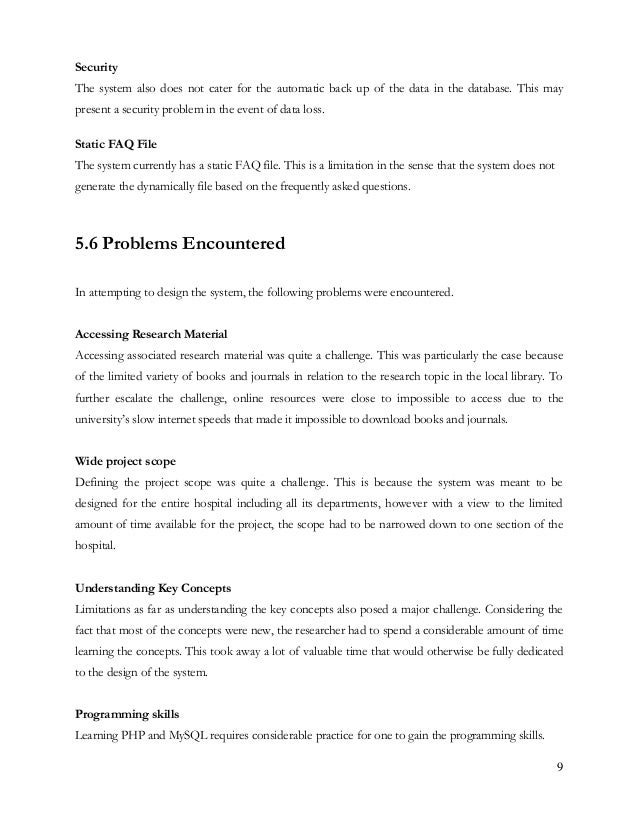 Security
The system also does not cater for the automatic back up of the data in the database. This may present a security problem in the event of data loss.

Static FAQ File
The system currently has a static FAQ file. This is a limitation in the sense that the system does not generate the dynamically file based on the frequently asked questions.

5.6 Problems Encountered

In attempting to design the system, the following problems were encountered.

Accessing Research Material
Accessing associated research material was quite a challenge. This was particularly the case because of the limited variety of books and journals in relation to the research topic in the local library. To further escalate the challenge, online resources were close to impossible to access due to the university's slow internet speeds that made it impossible to download books and journals.

Wide project scope
Defining the project scope was quite a challenge. This is because the system was meant to be designed for the entire hospital including all its departments, however with a view to the limited amount of time available for the project, the scope had to be narrowed down to one section of the hospital.

Understanding Key Concepts
Limitations as far as understanding the key concepts also posed a major challenge. Considering the fact that most of the concepts were new, the researcher had to spend a considerable amount of time learning the concepts. This took away a lot of valuable time that would otherwise be fully dedicated to the design of the system.

Programming skills
Learning PHP and MySQL requires considerable practice for one to gain the programming skills.

9